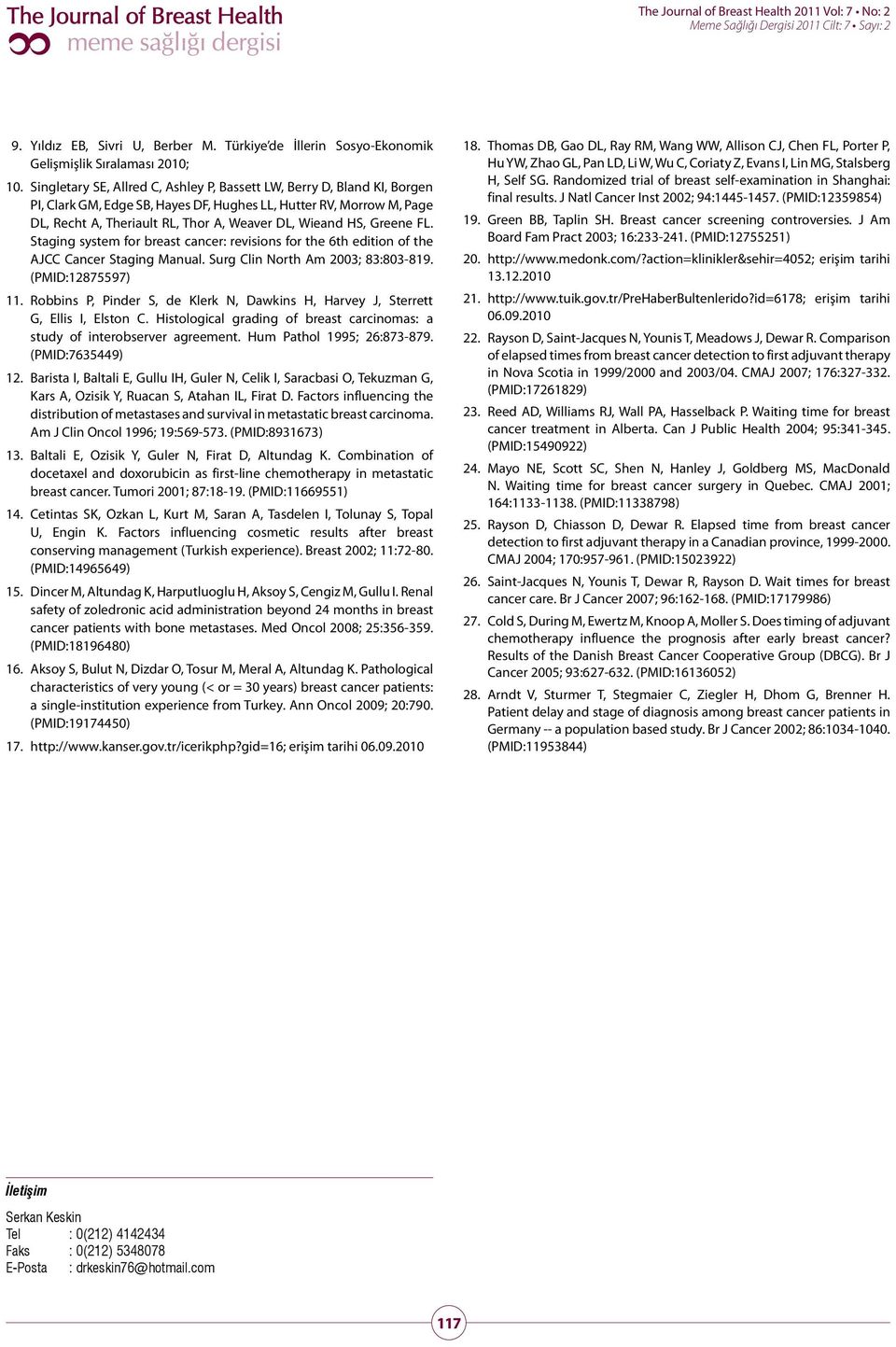 The Journal of Breast Health
meme sağlığı dergisi

The Journal of Breast Health 2011 Vol: 7 • No: 2
Meme Sağlığı Dergisi 2011 Cilt: 7 • Sayı: 2

9. Yıldız EB, Sivri U, Berber M. Türkiye'de İllerin Sosyo-Ekonomik Gelişmişlik Sıralaması 2010;

10. Singletary SE, Allred C, Ashley P, Bassett LW, Berry D, Bland KI, Borgen PI, Clark GM, Edge SB, Hayes DF, Hughes LL, Hutter RV, Morrow M, Page DL, Recht A, Theriault RL, Thor A, Weaver DL, Wieand HS, Greene FL. Staging system for breast cancer: revisions for the 6th edition of the AJCC Cancer Staging Manual. Surg Clin North Am 2003; 83:803-819. (PMID:12875597)

11. Robbins P, Pinder S, de Klerk N, Dawkins H, Harvey J, Sterrett G, Ellis I, Elston C. Histological grading of breast carcinomas: a study of interobserver agreement. Hum Pathol 1995; 26:873-879. (PMID:7635449)

12. Barista I, Baltali E, Gullu IH, Guler N, Celik I, Saracbasi O, Tekuzman G, Kars A, Ozisik Y, Ruacan S, Atahan IL, Firat D. Factors influencing the distribution of metastases and survival in metastatic breast carcinoma. Am J Clin Oncol 1996; 19:569-573. (PMID:8931673)

13. Baltali E, Ozisik Y, Guler N, Firat D, Altundag K. Combination of docetaxel and doxorubicin as first-line chemotherapy in metastatic breast cancer. Tumori 2001; 87:18-19. (PMID:11669551)

14. Cetintas SK, Ozkan L, Kurt M, Saran A, Tasdelen I, Tolunay S, Topal U, Engin K. Factors influencing cosmetic results after breast conserving management (Turkish experience). Breast 2002; 11:72-80. (PMID:14965649)

15. Dincer M, Altundag K, Harputluoglu H, Aksoy S, Cengiz M, Gullu I. Renal safety of zoledronic acid administration beyond 24 months in breast cancer patients with bone metastases. Med Oncol 2008; 25:356-359. (PMID:18196480)

16. Aksoy S, Bulut N, Dizdar O, Tosur M, Meral A, Altundag K. Pathological characteristics of very young (< or = 30 years) breast cancer patients: a single-institution experience from Turkey. Ann Oncol 2009; 20:790. (PMID:19174450)

17. http://www.kanser.gov.tr/icerikphp?gid=16; erişim tarihi 06.09.2010

18. Thomas DB, Gao DL, Ray RM, Wang WW, Allison CJ, Chen FL, Porter P, Hu YW, Zhao GL, Pan LD, Li W, Wu C, Coriaty Z, Evans I, Lin MG, Stalsberg H, Self SG. Randomized trial of breast self-examination in Shanghai: final results. J Natl Cancer Inst 2002; 94:1445-1457. (PMID:12359854)

19. Green BB, Taplin SH. Breast cancer screening controversies. J Am Board Fam Pract 2003; 16:233-241. (PMID:12755251)

20. http://www.medonk.com/?action=klinikler&sehir=4052; erişim tarihi 13.12.2010

21. http://www.tuik.gov.tr/PreHaberBultenlerido?id=6178; erişim tarihi 06.09.2010

22. Rayson D, Saint-Jacques N, Younis T, Meadows J, Dewar R. Comparison of elapsed times from breast cancer detection to first adjuvant therapy in Nova Scotia in 1999/2000 and 2003/04. CMAJ 2007; 176:327-332. (PMID:17261829)

23. Reed AD, Williams RJ, Wall PA, Hasselback P. Waiting time for breast cancer treatment in Alberta. Can J Public Health 2004; 95:341-345. (PMID:15490922)

24. Mayo NE, Scott SC, Shen N, Hanley J, Goldberg MS, MacDonald N. Waiting time for breast cancer surgery in Quebec. CMAJ 2001; 164:1133-1138. (PMID:11338798)

25. Rayson D, Chiasson D, Dewar R. Elapsed time from breast cancer detection to first adjuvant therapy in a Canadian province, 1999-2000. CMAJ 2004; 170:957-961. (PMID:15023922)

26. Saint-Jacques N, Younis T, Dewar R, Rayson D. Wait times for breast cancer care. Br J Cancer 2007; 96:162-168. (PMID:17179986)

27. Cold S, During M, Ewertz M, Knoop A, Moller S. Does timing of adjuvant chemotherapy influence the prognosis after early breast cancer? Results of the Danish Breast Cancer Cooperative Group (DBCG). Br J Cancer 2005; 93:627-632. (PMID:16136052)

28. Arndt V, Sturmer T, Stegmaier C, Ziegler H, Dhom G, Brenner H. Patient delay and stage of diagnosis among breast cancer patients in Germany -- a population based study. Br J Cancer 2002; 86:1034-1040. (PMID:11953844)

İletişim

Serkan Keskin
Tel : 0(212) 4142434
Faks : 0(212) 5348078
E-Posta : drkeskin76@hotmail.com

117